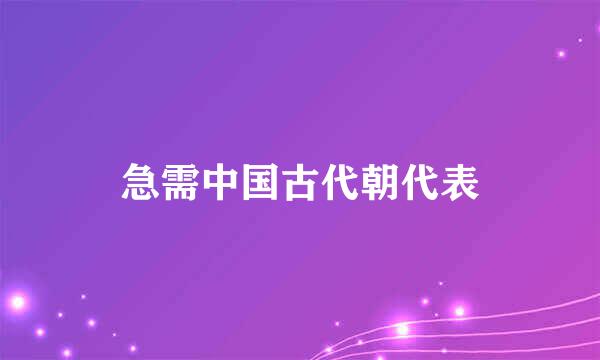 急需中国古代朝代表